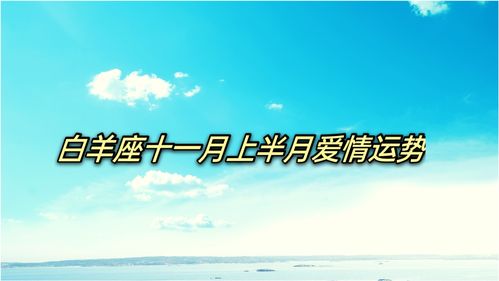 白羊座十一月上半月爱情运势